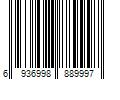 6 936998 889997